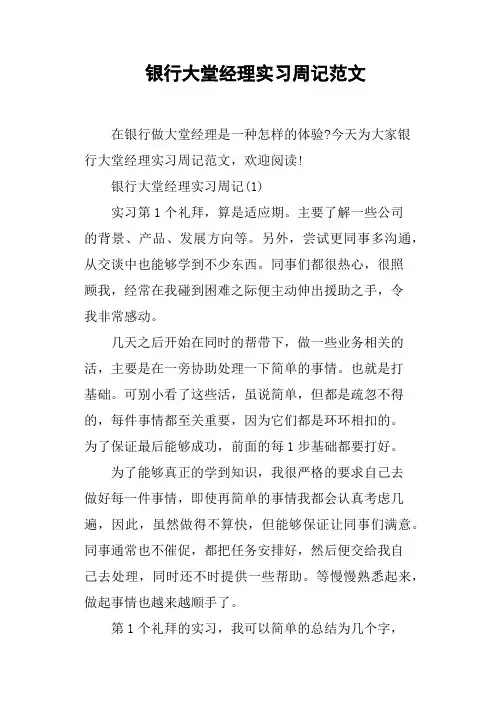 银行大堂经理实习周记范文

在银行做大堂经理是一种怎样的体验?今天为大家银行大堂经理实习周记范文，欢迎阅读!

银行大堂经理实习周记(1)

实习第1个礼拜，算是适应期。主要了解一些公司的背景、产品、发展方向等。另外，尝试更同事多沟通，从交谈中也能够学到不少东西。同事们都很热心，很照顾我，经常在我碰到困难之际便主动伸出援助之手，令我非常感动。

几天之后开始在同时的帮带下，做一些业务相关的活，主要是在一旁协助处理一下简单的事情。也就是打基础。可别小看了这些活，虽说简单，但都是疏忽不得的，每件事情都至关重要，因为它们都是环环相扣的。为了保证最后能够成功，前面的每1步基础都要打好。

为了能够真正的学到知识，我很严格的要求自己去做好每一件事情，即使再简单的事情我都会认真考虑几遍，因此，虽然做得不算快，但能够保证让同事们满意。同事通常也不催促，都把任务安排好，然后便交给我自己去处理，同时还不时提供一些帮助。等慢慢熟悉起来，做起事情也越来越顺手了。

第1个礼拜的实习，我可以简单的总结为几个字，